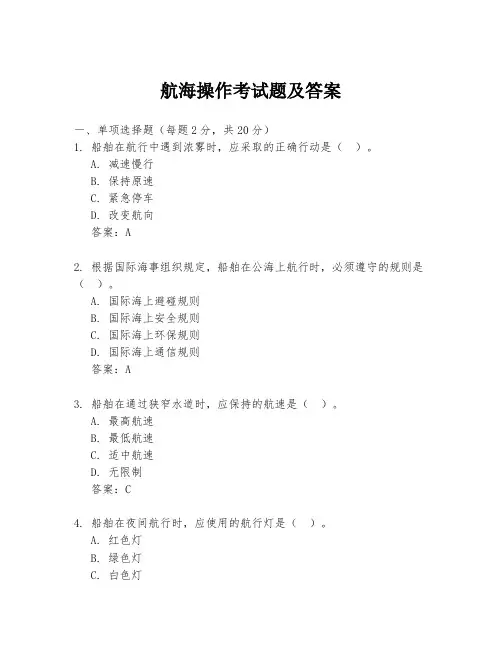 航海操作考试题及答案

一、单项选择题（每题2分，共20分）

1. 船舶在航行中遇到浓雾时，应采取的正确行动是（　）。
A. 减速慢行
B. 保持原速
C. 紧急停车
D. 改变航向
答案：A

2. 根据国际海事组织规定，船舶在公海上航行时，必须遵守的规则是（　）。
A. 国际海上避碰规则
B. 国际海上安全规则
C. 国际海上环保规则
D. 国际海上通信规则
答案：A

3. 船舶在通过狭窄水道时，应保持的航速是（　）。
A. 最高航速
B. 最低航速
C. 适中航速
D. 无限制
答案：C

4. 船舶在夜间航行时，应使用的航行灯是（　）。
A. 红色灯
B. 绿色灯
C. 白色灯